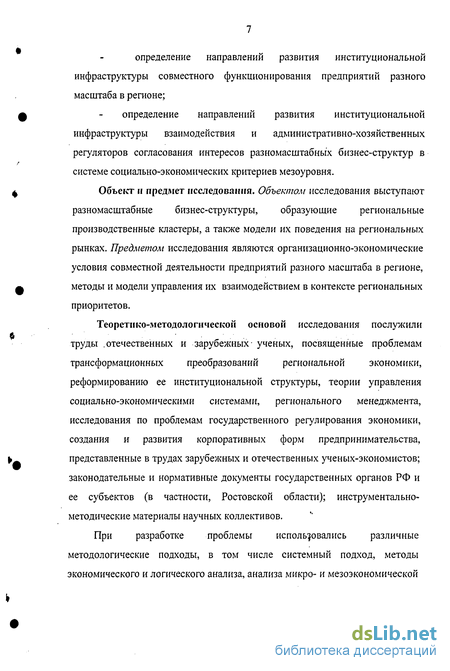 7

- определение направлений развития институциональной инфраструктуры совместного функционирования предприятий разного масштаба в регионе;

- определение направлений развития институциональной инфраструктуры взаимодействия и административно-хозяйственных регуляторов согласования интересов разномасштабных бизнес-структур в системе социально-экономических критериев мезоуровня.

Объект и предмет исследования. Объектом исследования выступают разномасштабные бизнес-структуры, образующие региональные производственные кластеры, а также модели их поведения на региональных рынках. Предметом исследования являются организационно-экономические условия совместной деятельности предприятий разного масштаба в регионе, методы и модели управления их взаимодействием в контексте региональных приоритетов.

Теоретико-методологической основой исследования послужили труды отечественных и зарубежных ученых, посвященные проблемам трансформационных преобразований региональной экономики, реформированию ее институциональной структуры, теории управления социально-экономическими системами, регионального менеджмента, исследования по проблемам государственного регулирования экономики, создания и развития корпоративных форм предпринимательства, представленные в трудах зарубежных и отечественных ученых-экономистов; законодательные и нормативные документы государственных органов РФ и ее субъектов (в частности, Ростовской области); инструментально-методические материалы научных коллективов.

При разработке проблемы использовались различные методологические подходы, в том числе системный подход, методы экономического и логического анализа, анализа микро- и мезоэкономической

dsLib.net
библиотека диссертаций